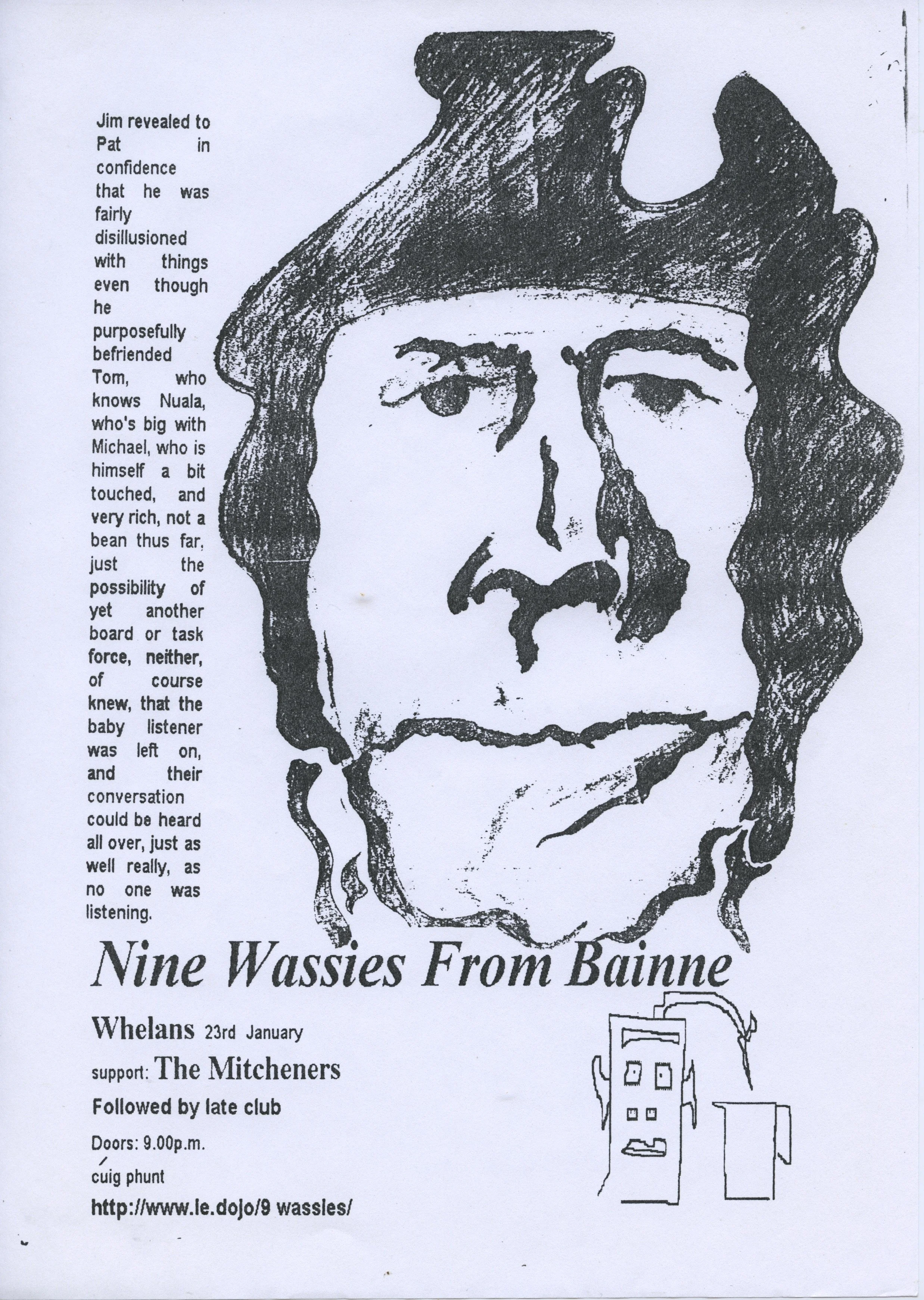 Jim revealed to Pat in confidence that he was fairly disillusioned with things even though he purposefully befriended Tom, who knows Nuala, who's big with Michael, who is himself a bit touched, and very rich, not a bean thus far, just the possibility of yet another board or task force, neither, of course knew, that the baby listener was left on, and their conversation could be heard all over, just as well really, as no one was listening.

Nine Wassies From Bainne

Whelans 23rd January

support: The Mitcheners

Followed by late club

Doors: 9.00p.m.

cúig phunt

http://www.ie.dojo/9 wassies/